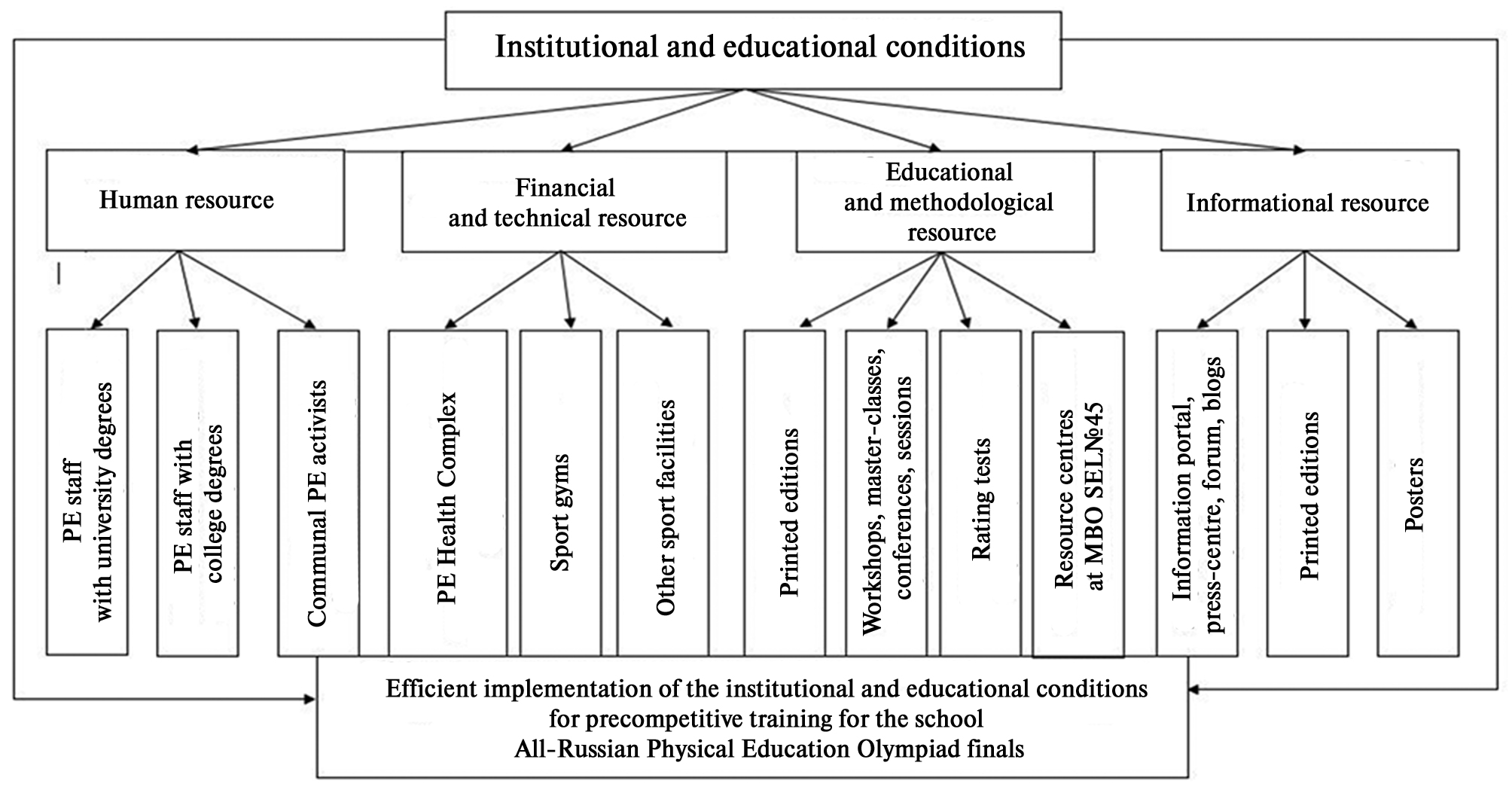 Institutional and educational conditions

Human resource

Financial and technical resource

Educational and methodological resource

Informational resource

PE staff with university degrees

PE staff with college degrees

Communal PE activists

PE Health Complex

Sport gyms

Other sport facilities

Printed editions

Workshops, master-classes, conferences, sessions

Rating tests

Resource centres at MBO SEL№45

Information portal, press-centre, forum, blogs

Printed editions

Posters

Efficient implementation of the institutional and educational conditions for precompetitive training for the school All-Russian Physical Education Olympiad finals